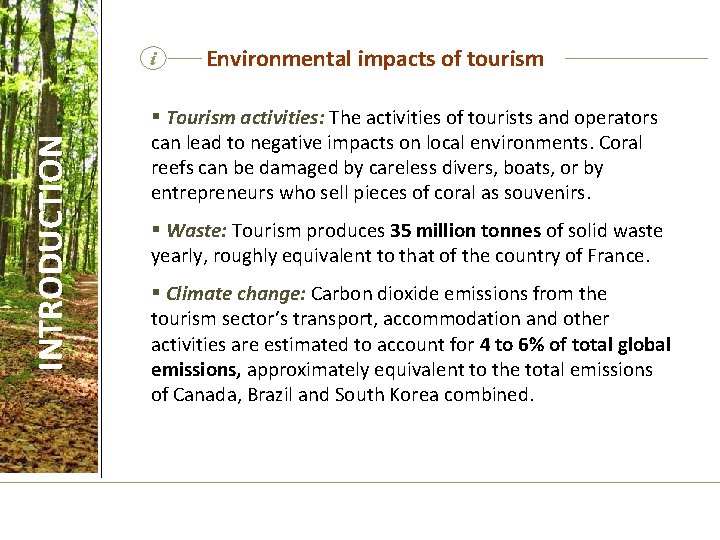 INTRODUCTION

i Environmental impacts of tourism

▪ Tourism activities: The activities of tourists and operators can lead to negative impacts on local environments. Coral reefs can be damaged by careless divers, boats, or by entrepreneurs who sell pieces of coral as souvenirs.

▪ Waste: Tourism produces 35 million tonnes of solid waste yearly, roughly equivalent to that of the country of France.

▪ Climate change: Carbon dioxide emissions from the tourism sector's transport, accommodation and other activities are estimated to account for 4 to 6% of total global emissions, approximately equivalent to the total emissions of Canada, Brazil and South Korea combined.